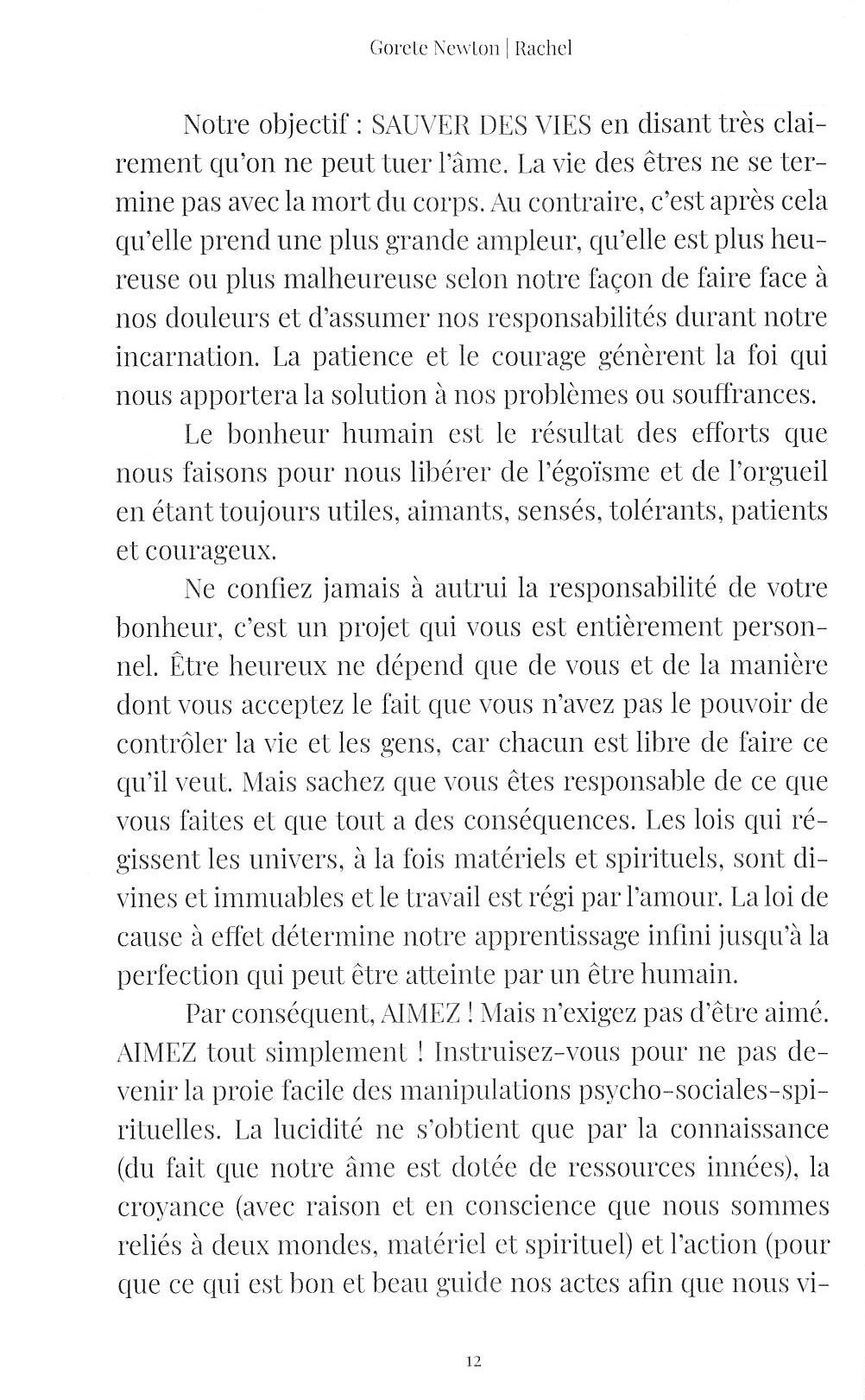 Gorete Newton | Rachel

Notre objectif : SAUVER DES VIES en disant très clairement qu'on ne peut tuer l'âme. La vie des êtres ne se termine pas avec la mort du corps. Au contraire, c'est après cela qu'elle prend une plus grande ampleur, qu'elle est plus heureuse ou plus malheureuse selon notre façon de faire face à nos douleurs et d'assumer nos responsabilités durant notre incarnation. La patience et le courage génèrent la foi qui nous apportera la solution à nos problèmes ou souffrances.

Le bonheur humain est le résultat des efforts que nous faisons pour nous libérer de l'égoïsme et de l'orgueil en étant toujours utiles, aimants, sensés, tolérants, patients et courageux.

Ne confiez jamais à autrui la responsabilité de votre bonheur, c'est un projet qui vous est entièrement personnel. Être heureux ne dépend que de vous et de la manière dont vous acceptez le fait que vous n'avez pas le pouvoir de contrôler la vie et les gens, car chacun est libre de faire ce qu'il veut. Mais sachez que vous êtes responsable de ce que vous faites et que tout a des conséquences. Les lois qui régissent les univers, à la fois matériels et spirituels, sont divines et immuables et le travail est régi par l'amour. La loi de cause à effet détermine notre apprentissage infini jusqu'à la perfection qui peut être atteinte par un être humain.

Par conséquent, AIMEZ ! Mais n'exigez pas d'être aimé. AIMEZ tout simplement ! Instruisez-vous pour ne pas devenir la proie facile des manipulations psycho-sociales-spirituelles. La lucidité ne s'obtient que par la connaissance (du fait que notre âme est dotée de ressources innées), la croyance (avec raison et en conscience que nous sommes reliés à deux mondes, matériel et spirituel) et l'action (pour que ce qui est bon et beau guide nos actes afin que nous vi-

12